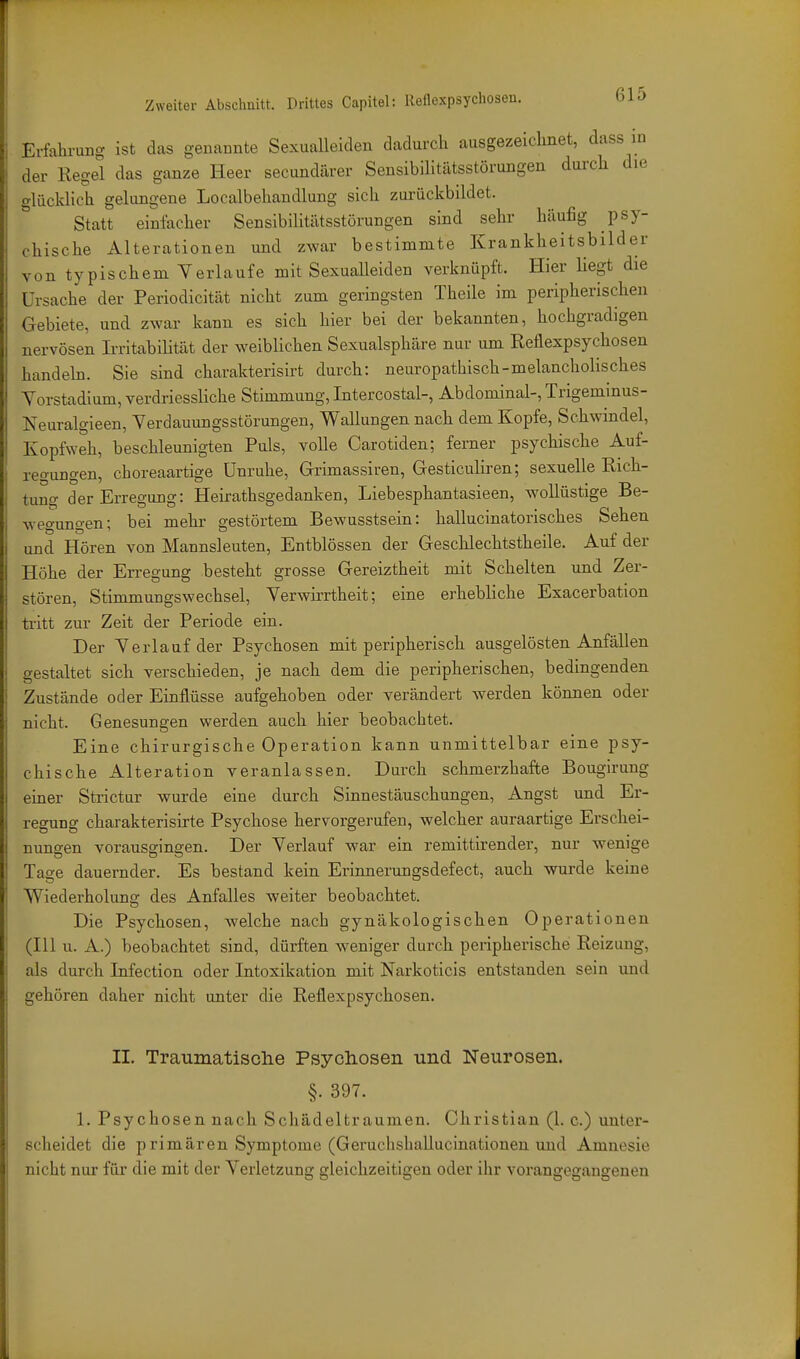 Zweiter Abschnitt. Drittes Capitel: Reflexpsychosen. 615

Erfahrung ist das genannte Sexualleiden dadurch ausgezeichnet, dass in der Regel das ganze Heer secundärer Sensibilitätsstörungen durch die glücklich gelungene Localbehandlung sich zurückbildet.

Statt einfacher Sensibilitätsstörungen sind sehr häufig psychische Alterationen und zwar bestimmte Krankheitsbilder von typischem Verlaufe mit Sexualleiden verknüpft. Hier liegt die Ursache der Periodicität nicht zum geringsten Theile im peripherischen Gebiete, und zwar kann es sich hier bei der bekannten, hochgradigen nervösen Irritabilität der weiblichen Sexualsphäre nur um Reflexpsychosen handeln. Sie sind charakterisirt durch: neuropathisch-melancholisches Vorstadium, verdriessliche Stimmung, Intercostal-, Abdominal-, Trigeminus-Neuralgieen, Verdauungsstörungen, Wallungen nach dem Kopfe, Schwindel, Kopfweh, beschleunigten Puls, volle Carotiden; ferner psychische Aufregungen, choreaartige Unruhe, Grimassiren, Gesticuliren; sexuelle Richtung der Erregung: Heirathsgedanken, Liebesphantasieen, wollüstige Bewegungen; bei mehr gestörtem Bewusstsein: hallucinatorisches Sehen und Hören von Mannsleuten, Entblössen der Geschlechtstheile. Auf der Höhe der Erregung besteht grosse Gereiztheit mit Schelten und Zerstören, Stimmungswechsel, Verwirrtheit; eine erhebliche Exacerbation tritt zur Zeit der Periode ein.

Der Verlauf der Psychosen mit peripherisch ausgelösten Anfällen gestaltet sich verschieden, je nach dem die peripherischen, bedingenden Zustände oder Einflüsse aufgehoben oder verändert werden können oder nicht. Genesungen werden auch hier beobachtet.

Eine chirurgische Operation kann unmittelbar eine psychische Alteration veranlassen. Durch schmerzhafte Bougirung einer Strictur wurde eine durch Sinnestäuschungen, Angst und Erregung charakterisirte Psychose hervorgerufen, welcher auraartige Erscheinungen vorausgingen. Der Verlauf war ein remittirender, nur wenige Tage dauernder. Es bestand kein Erinnerungsdefect, auch wurde keine Wiederholung des Anfalles weiter beobachtet.

Die Psychosen, welche nach gynäkologischen Operationen (Ill u. A.) beobachtet sind, dürften weniger durch peripherische Reizung, als durch Infection oder Intoxikation mit Narkoticis entstanden sein und gehören daher nicht unter die Reflexpsychosen.

II. Traumatische Psychosen und Neurosen.

§. 397.

1. Psychosen nach Schädeltraumen. Christian (l. c.) unterscheidet die primären Symptome (Geruchshallucinationen und Amnesie nicht nur für die mit der Verletzung gleichzeitigen oder ihr vorangegangenen